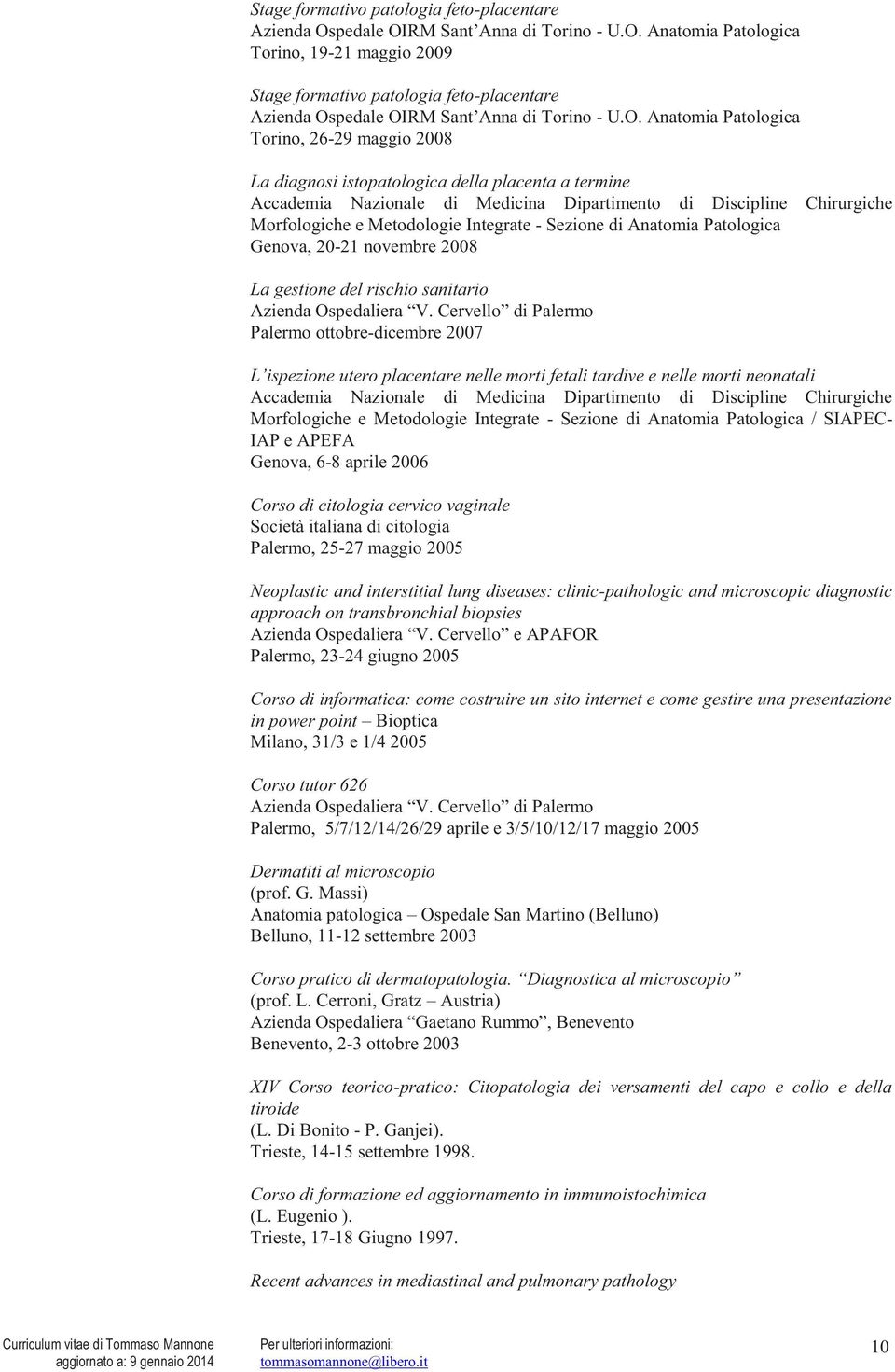 Stage formativo patologia feto-placentare
Azienda Ospedale OIRM Sant'Anna di Torino - U.O. Anatomia Patologica
Torino, 19-21 maggio 2009

Stage formativo patologia feto-placentare
Azienda Ospedale OIRM Sant'Anna di Torino - U.O. Anatomia Patologica
Torino, 26-29 maggio 2008

La diagnosi istopatologica della placenta a termine
Accademia Nazionale di Medicina Dipartimento di Discipline Chirurgiche Morfologiche e Metodologie Integrate - Sezione di Anatomia Patologica
Genova, 20-21 novembre 2008

La gestione del rischio sanitario
Azienda Ospedaliera "V. Cervello" di Palermo
Palermo ottobre-dicembre 2007

L'ispezione utero placentare nelle morti fetali tardive e nelle morti neonatali
Accademia Nazionale di Medicina Dipartimento di Discipline Chirurgiche Morfologiche e Metodologie Integrate - Sezione di Anatomia Patologica / SIAPEC-IAP e APEFA
Genova, 6-8 aprile 2006

Corso di citologia cervico vaginale
Società italiana di citologia
Palermo, 25-27 maggio 2005

Neoplastic and interstitial lung diseases: clinic-pathologic and microscopic diagnostic approach on transbronchial biopsies
Azienda Ospedaliera "V. Cervello" e APAFOR
Palermo, 23-24 giugno 2005

Corso di informatica: come costruire un sito internet e come gestire una presentazione in power point – Bioptica
Milano, 31/3 e 1/4 2005

Corso tutor 626
Azienda Ospedaliera "V. Cervello" di Palermo
Palermo, 5/7/12/14/26/29 aprile e 3/5/10/12/17 maggio 2005

Dermatiti al microscopio
(prof. G. Massi)
Anatomia patologica – Ospedale San Martino (Belluno)
Belluno, 11-12 settembre 2003

Corso pratico di dermatopatologia. "Diagnostica al microscopio"
(prof. L. Cerroni, Gratz – Austria)
Azienda Ospedaliera "Gaetano Rummo", Benevento
Benevento, 2-3 ottobre 2003

XIV Corso teorico-pratico: Citopatologia dei versamenti del capo e collo e della tiroide
(L. Di Bonito - P. Ganjei).
Trieste, 14-15 settembre 1998.

Corso di formazione ed aggiornamento in immunoistochimica
(L. Eugenio ).
Trieste, 17-18 Giugno 1997.

Recent advances in mediastinal and pulmonary pathology

Curriculum vitae di Tommaso Mannone
aggiornato a: 9 gennaio 2014
Per ulteriori informazioni:
tommasomannone@libero.it
10